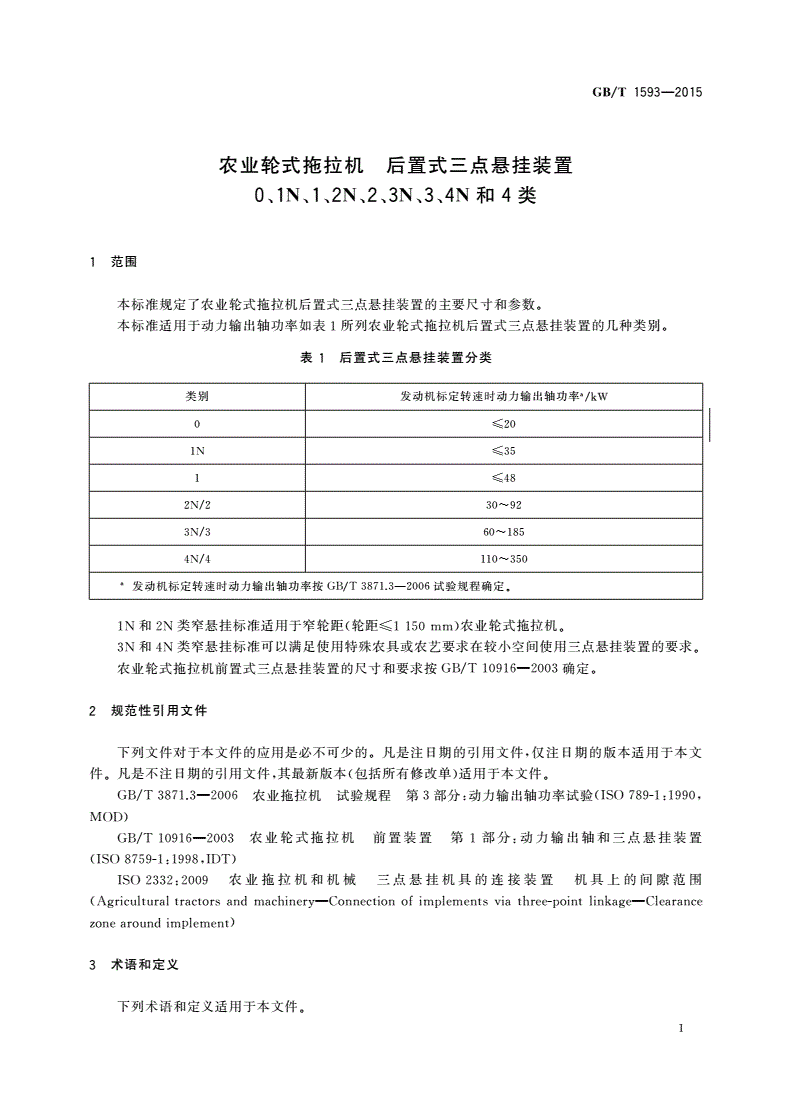 GB/T 1593—2015

农业轮式拖拉机 后置式三点悬挂装置
0、1N、1、2N、2、3N、3、4N和4类

1 范围

本标准规定了农业轮式拖拉机后置式三点悬挂装置的主要尺寸和参数。

本标准适用于动力输出轴功率如表1所列农业轮式拖拉机后置式三点悬挂装置的几种类别。

表1 后置式三点悬挂装置分类

| 类别 | 发动机标定转速时动力输出轴功率$^{a}$/kW |
|---|---|
| 0 | ≤20 |
| 1N | ≤35 |
| 1 | ≤48 |
| 2N/2 | 30～92 |
| 3N/3 | 60～185 |
| 4N/4 | 110～350 |
| $^{a}$ 发动机标定转速时动力输出轴功率按GB/T 3871.3—2006试验规程确定。 | |

1N和2N类窄悬挂标准适用于窄轮距(轮距≤1 150 mm)农业轮式拖拉机。

3N和4N类窄悬挂标准可以满足使用特殊农具或农艺要求在较小空间使用三点悬挂装置的要求。

农业轮式拖拉机前置式三点悬挂装置的尺寸和要求按GB/T 10916—2003确定。

2 规范性引用文件

下列文件对于本文件的应用是必不可少的。凡是注日期的引用文件,仅注日期的版本适用于本文件。凡是不注日期的引用文件,其最新版本(包括所有修改单)适用于本文件。

GB/T 3871.3—2006 农业拖拉机 试验规程 第3部分:动力输出轴功率试验(ISO 789-1:1990,MOD)

GB/T 10916—2003 农业轮式拖拉机 前置装置 第1部分:动力输出轴和三点悬挂装置(ISO 8759-1:1998,IDT)

ISO 2332:2009 农业拖拉机和机械 三点悬挂机具的连接装置 机具上的间隙范围(Agricultural tractors and machinery—Connection of implements via three-point linkage—Clearance zone around implement)

3 术语和定义

下列术语和定义适用于本文件。

1